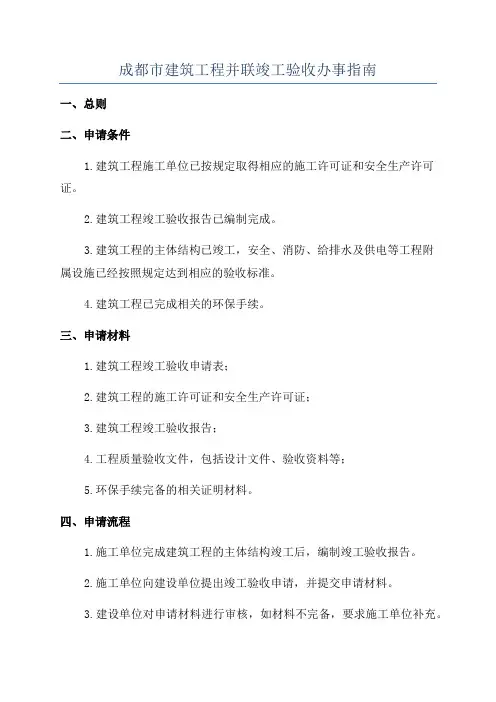 成都市建筑工程并联竣工验收办事指南

一、总则

二、申请条件

1.建筑工程施工单位已按规定取得相应的施工许可证和安全生产许可证。

2.建筑工程竣工验收报告已编制完成。

3.建筑工程的主体结构已竣工，安全、消防、给排水及供电等工程附属设施已经按照规定达到相应的验收标准。

4.建筑工程已完成相关的环保手续。

三、申请材料

1.建筑工程竣工验收申请表；

2.建筑工程的施工许可证和安全生产许可证；

3.建筑工程竣工验收报告；

4.工程质量验收文件，包括设计文件、验收资料等；

5.环保手续完备的相关证明材料。

四、申请流程

1.施工单位完成建筑工程的主体结构竣工后，编制竣工验收报告。

2.施工单位向建设单位提出竣工验收申请，并提交申请材料。

3.建设单位对申请材料进行审核，如材料不完备，要求施工单位补充。